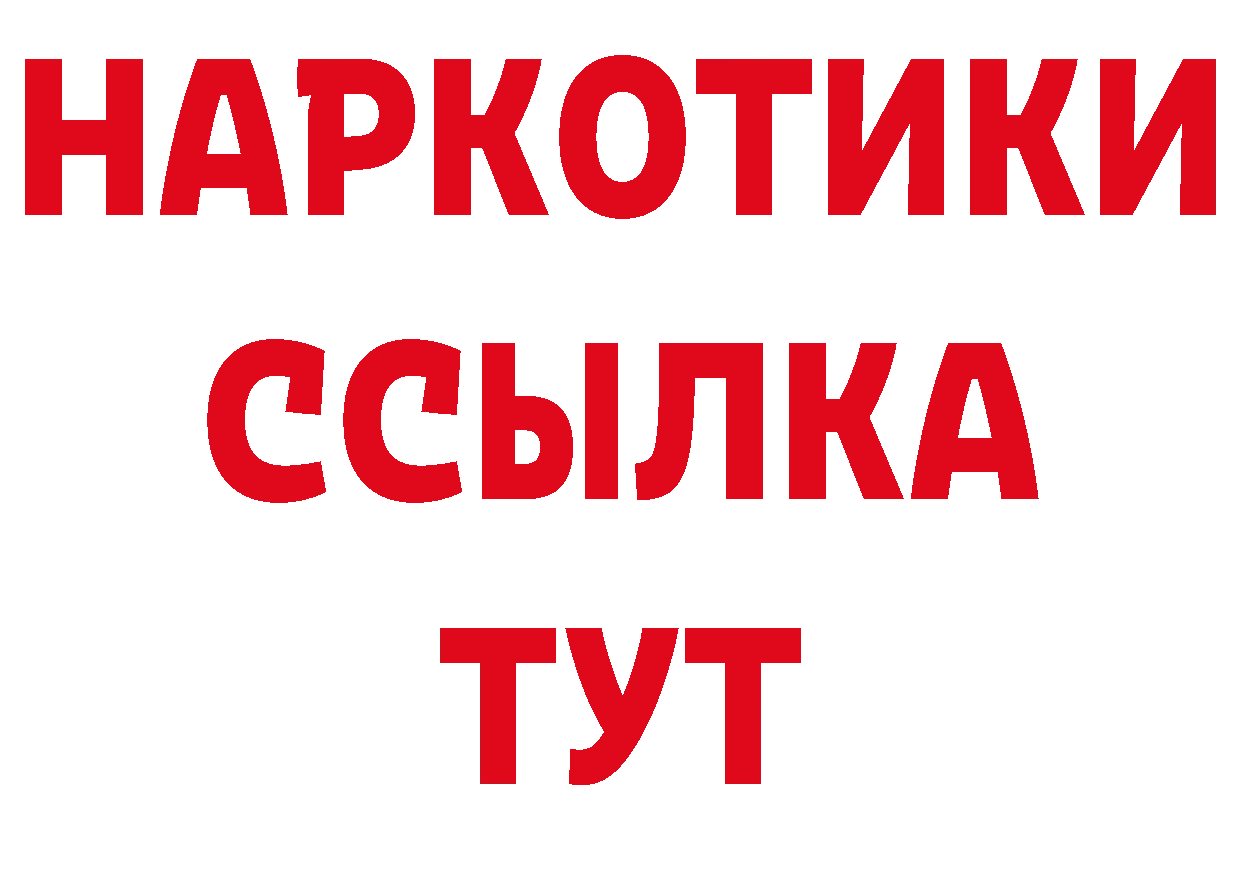 НАРКОТИКИ
ССЫЛКА
ТУТ